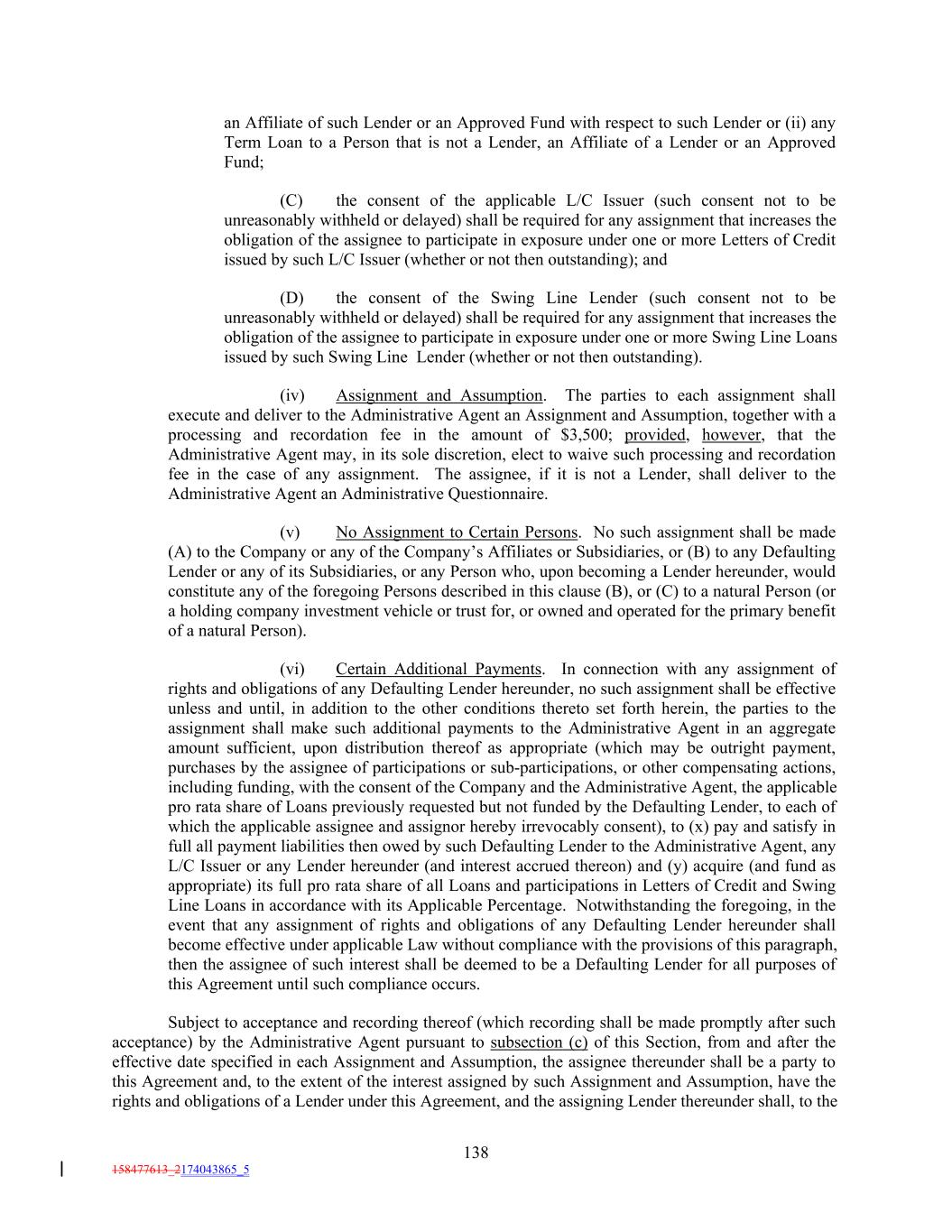 an Affiliate of such Lender or an Approved Fund with respect to such Lender or (ii) any Term Loan to a Person that is not a Lender, an Affiliate of a Lender or an Approved Fund;

(C) the consent of the applicable L/C Issuer (such consent not to be unreasonably withheld or delayed) shall be required for any assignment that increases the obligation of the assignee to participate in exposure under one or more Letters of Credit issued by such L/C Issuer (whether or not then outstanding); and

(D) the consent of the Swing Line Lender (such consent not to be unreasonably withheld or delayed) shall be required for any assignment that increases the obligation of the assignee to participate in exposure under one or more Swing Line Loans issued by such Swing Line Lender (whether or not then outstanding).

(iv) Assignment and Assumption. The parties to each assignment shall execute and deliver to the Administrative Agent an Assignment and Assumption, together with a processing and recordation fee in the amount of $3,500; provided, however, that the Administrative Agent may, in its sole discretion, elect to waive such processing and recordation fee in the case of any assignment. The assignee, if it is not a Lender, shall deliver to the Administrative Agent an Administrative Questionnaire.

(v) No Assignment to Certain Persons. No such assignment shall be made (A) to the Company or any of the Company's Affiliates or Subsidiaries, or (B) to any Defaulting Lender or any of its Subsidiaries, or any Person who, upon becoming a Lender hereunder, would constitute any of the foregoing Persons described in this clause (B), or (C) to a natural Person (or a holding company investment vehicle or trust for, or owned and operated for the primary benefit of a natural Person).

(vi) Certain Additional Payments. In connection with any assignment of rights and obligations of any Defaulting Lender hereunder, no such assignment shall be effective unless and until, in addition to the other conditions thereto set forth herein, the parties to the assignment shall make such additional payments to the Administrative Agent in an aggregate amount sufficient, upon distribution thereof as appropriate (which may be outright payment, purchases by the assignee of participations or sub-participations, or other compensating actions, including funding, with the consent of the Company and the Administrative Agent, the applicable pro rata share of Loans previously requested but not funded by the Defaulting Lender, to each of which the applicable assignee and assignor hereby irrevocably consent), to (x) pay and satisfy in full all payment liabilities then owed by such Defaulting Lender to the Administrative Agent, any L/C Issuer or any Lender hereunder (and interest accrued thereon) and (y) acquire (and fund as appropriate) its full pro rata share of all Loans and participations in Letters of Credit and Swing Line Loans in accordance with its Applicable Percentage. Notwithstanding the foregoing, in the event that any assignment of rights and obligations of any Defaulting Lender hereunder shall become effective under applicable Law without compliance with the provisions of this paragraph, then the assignee of such interest shall be deemed to be a Defaulting Lender for all purposes of this Agreement until such compliance occurs.

Subject to acceptance and recording thereof (which recording shall be made promptly after such acceptance) by the Administrative Agent pursuant to subsection (c) of this Section, from and after the effective date specified in each Assignment and Assumption, the assignee thereunder shall be a party to this Agreement and, to the extent of the interest assigned by such Assignment and Assumption, have the rights and obligations of a Lender under this Agreement, and the assigning Lender thereunder shall, to the

138

158477613_2174043865_5